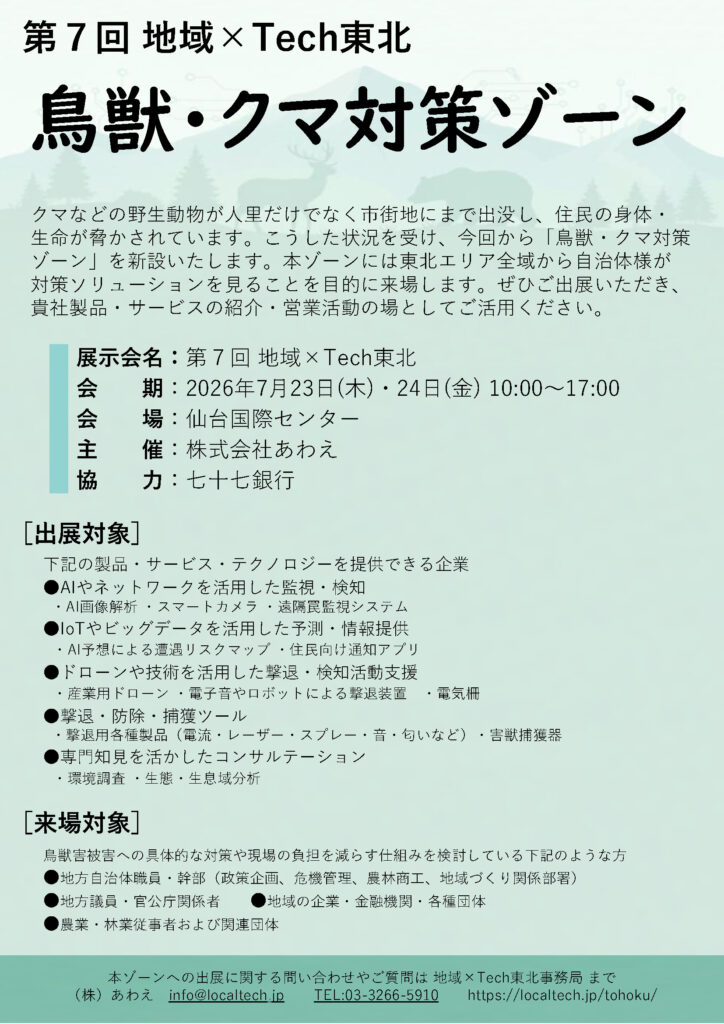 第7回 地域×Tech東北

鳥獣・クマ対策ゾーン

クマなどの野生動物が人里だけでなく市街地にまで出没し、住民の身体・生命が脅かされています。こうした状況を受け、今回から「鳥獣・クマ対策ゾーン」を新設いたします。本ゾーンには東北エリア全域から自治体様が対策ソリューションを見ることを目的に来場します。ぜひご出展いただき、貴社製品・サービスの紹介・営業活動の場としてご活用ください。

展示会名：第7回 地域×Tech東北
会　期：2026年7月23日(木)・24日(金) 10:00～17:00
会　場：仙台国際センター
主　催：株式会社あわえ
協　力：七十七銀行

[出展対象]

下記の製品・サービス・テクノロジーを提供できる企業
●AIやネットワークを活用した監視・検知
・AI画像解析 ・スマートカメラ ・遠隔罠監視システム
●IoTやビッグデータを活用した予測・情報提供
・AI予想による遭遇リスクマップ ・住民向け通知アプリ
●ドローンや技術を活用した撃退・検知活動支援
・産業用ドローン ・電子音やロボットによる撃退装置 ・電気柵
●撃退・防除・捕獲ツール
・撃退用各種製品（電流・レーザー・スプレー・音・匂いなど） ・害獣捕獲器
●専門知見を活かしたコンサルテーション
・環境調査 ・生態・生息域分析

[来場対象]

鳥獣害被害への具体的な対策や現場の負担を減らす仕組みを検討している下記のような方
●地方自治体職員・幹部（政策企画、危機管理、農林商工、地域づくり関係部署）
●地方議員・官公庁関係者　●地域の企業・金融機関・各種団体
●農業・林業従事者および関連団体

本ゾーンへの出展に関する問い合わせやご質問は 地域×Tech東北事務局 まで
（株）あわえ　info@localtech.jp　TEL:03-3266-5910　https://localtech.jp/tohoku/